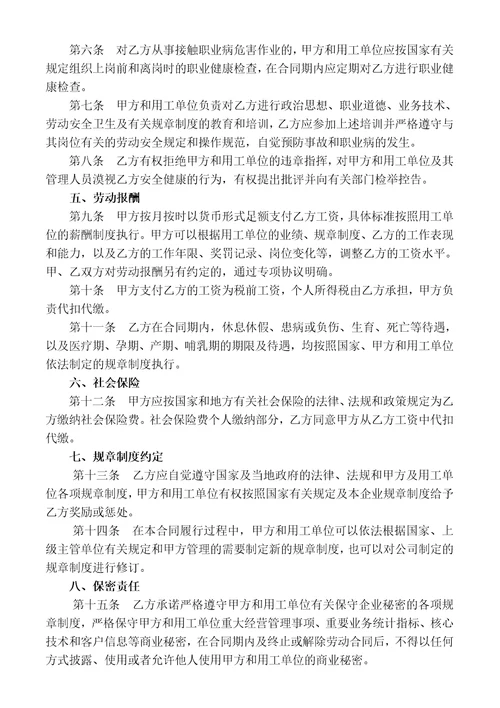 第六条　对乙方从事接触职业病危害作业的，甲方和用工单位应按国家有关规定组织上岗前和离岗时的职业健康检查，在合同期内应定期对乙方进行职业健康检查。

第七条　甲方和用工单位负责对乙方进行政治思想、职业道德、业务技术、劳动安全卫生及有关规章制度的教育和培训，乙方应参加上述培训并严格遵守与其岗位有关的劳动安全规定和操作规范，自觉预防事故和职业病的发生。

第八条　乙方有权拒绝甲方和用工单位的违章指挥，对甲方和用工单位及其管理人员漠视乙方安全健康的行为，有权提出批评并向有关部门检举控告。

五、劳动报酬

第九条　甲方按月按时以货币形式足额支付乙方工资，具体标准按照用工单位的薪酬制度执行。甲方可以根据用工单位的业绩、规章制度、乙方的工作表现和能力，以及乙方的工作年限、奖罚记录、岗位变化等，调整乙方的工资水平。甲、乙双方对劳动报酬另有约定的，通过专项协议明确。

第十条　甲方支付乙方的工资为税前工资，个人所得税由乙方承担，甲方负责代扣代缴。

第十一条　乙方在合同期内，休息休假、患病或负伤、生育、死亡等待遇，以及医疗期、孕期、产期、哺乳期的期限及待遇，均按照国家、甲方和用工单位依法制定的规章制度执行。

六、社会保险

第十二条　甲方应按国家和地方有关社会保险的法律、法规和政策规定为乙方缴纳社会保险费。社会保险费个人缴纳部分，乙方同意甲方从乙方工资中代扣代缴。

七、规章制度约定

第十三条　乙方应自觉遵守国家及当地政府的法律、法规和甲方及用工单位各项规章制度，甲方和用工单位有权按照国家有关规定及本企业规章制度给予乙方奖励或惩处。

第十四条　在本合同履行过程中，甲方和用工单位可以依法根据国家、上级主管单位有关规定和甲方管理的需要制定新的规章制度，也可以对公司制定的规章制度进行修订。

八、保密责任

第十五条　乙方承诺严格遵守甲方和用工单位有关保守企业秘密的各项规章制度，严格保守甲方和用工单位重大经营管理事项、重要业务统计指标、核心技术和客户信息等商业秘密，在合同期内及终止或解除劳动合同后，不得以任何方式披露、使用或者允许他人使用甲方和用工单位的商业秘密。